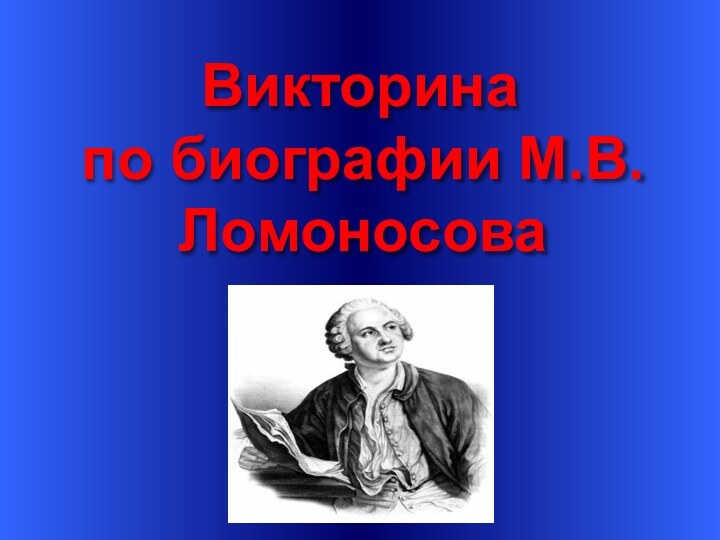 Викторина по биографии М.В. Ломоносова